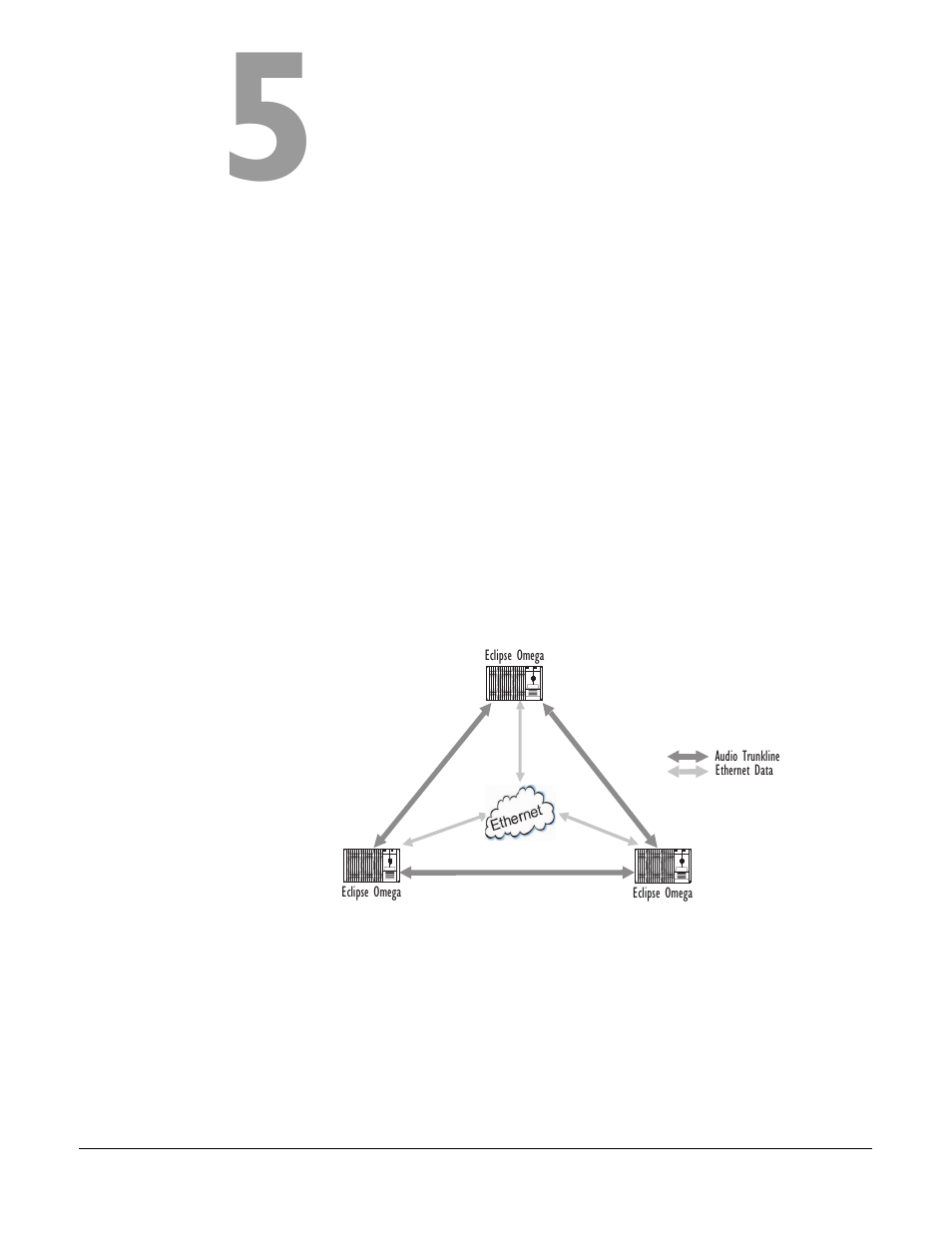 5

Eclipse Omega

Audio Trunkline
Ethernet Data

Ethernet

Eclipse Omega

Eclipse Omega